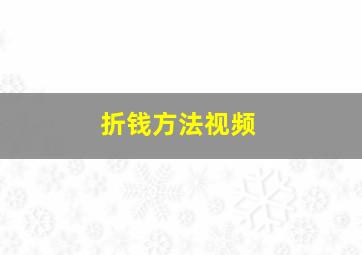 折钱方法视频